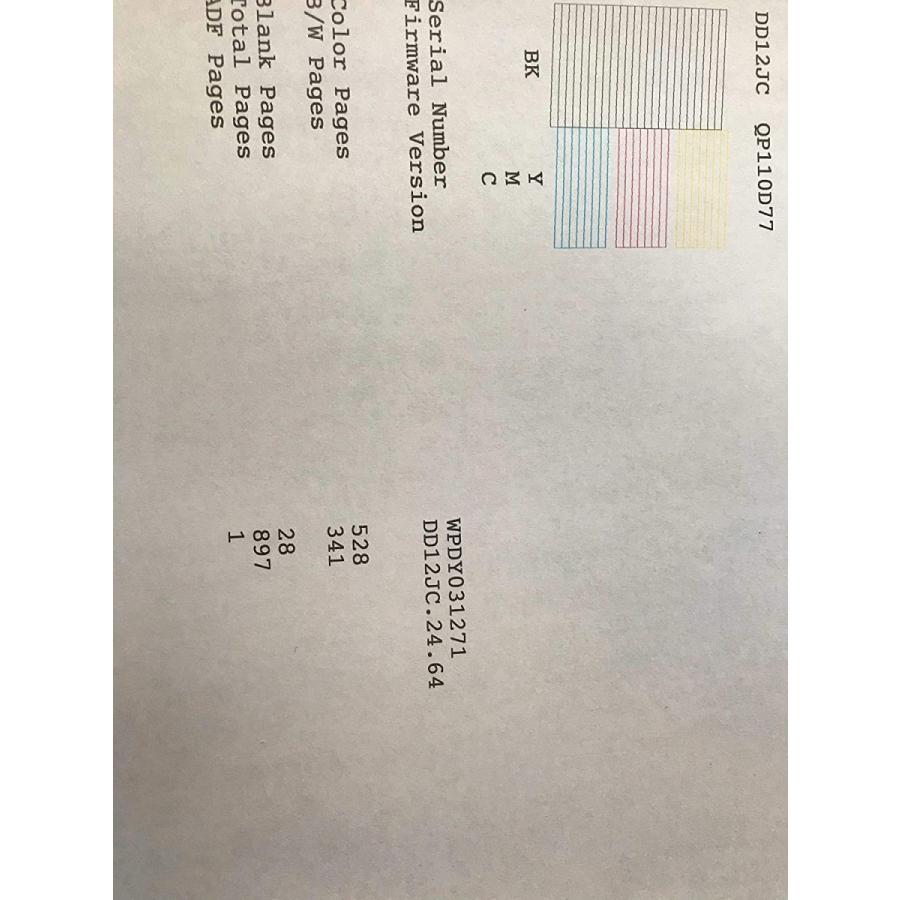 DD12JC QP110D77

BK

Y
M
C

Serial Number WPDY031271
Firmware Version DD12JC.24.64

Color Pages 528
B/W Pages 341

Blank Pages 28
Total Pages 897
ADF Pages 1